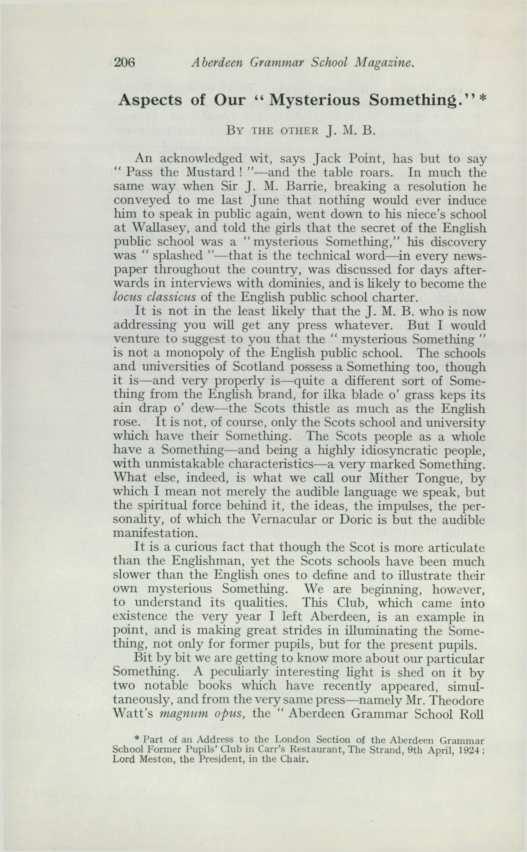 206 Aberdeen Grammar School Magazine.

Aspects of Our "Mysterious Something."*

By the other J. M. B.

An acknowledged wit, says Jack Point, has but to say "Pass the Mustard!"—and the table roars. In much the same way when Sir J. M. Barrie, breaking a resolution he conveyed to me last June that nothing would ever induce him to speak in public again, went down to his niece's school at Wallasey, and told the girls that the secret of the English public school was a "mysterious Something," his discovery was "splashed"—that is the technical word—in every newspaper throughout the country, was discussed for days afterwards in interviews with dominies, and is likely to become the locus classicus of the English public school charter.

It is not in the least likely that the J. M. B. who is now addressing you will get any press whatever. But I would venture to suggest to you that the "mysterious Something" is not a monopoly of the English public school. The schools and universities of Scotland possess a Something too, though it is—and very properly is—quite a different sort of Something from the English brand, for ilka blade o' grass keps its ain drap o' dew—the Scots thistle as much as the English rose. It is not, of course, only the Scots school and university which have their Something. The Scots people as a whole have a Something—and being a highly idiosyncratic people, with unmistakable characteristics—a very marked Something. What else, indeed, is what we call our Mither Tongue, by which I mean not merely the audible language we speak, but the spiritual force behind it, the ideas, the impulses, the personality, of which the Vernacular or Doric is but the audible manifestation.

It is a curious fact that though the Scot is more articulate than the Englishman, yet the Scots schools have been much slower than the English ones to define and to illustrate their own mysterious Something. We are beginning, however, to understand its qualities. This Club, which came into existence the very year I left Aberdeen, is an example in point, and is making great strides in illuminating the Something, not only for former pupils, but for the present pupils.

Bit by bit we are getting to know more about our particular Something. A peculiarly interesting light is shed on it by two notable books which have recently appeared, simultaneously, and from the very same press—namely Mr. Theodore Watt's magnum opus, the "Aberdeen Grammar School Roll

* Part of an Address to the London Section of the Aberdeen Grammar School Former Pupils' Club in Carr's Restaurant, The Strand, 9th April, 1924; Lord Meston, the President, in the Chair.